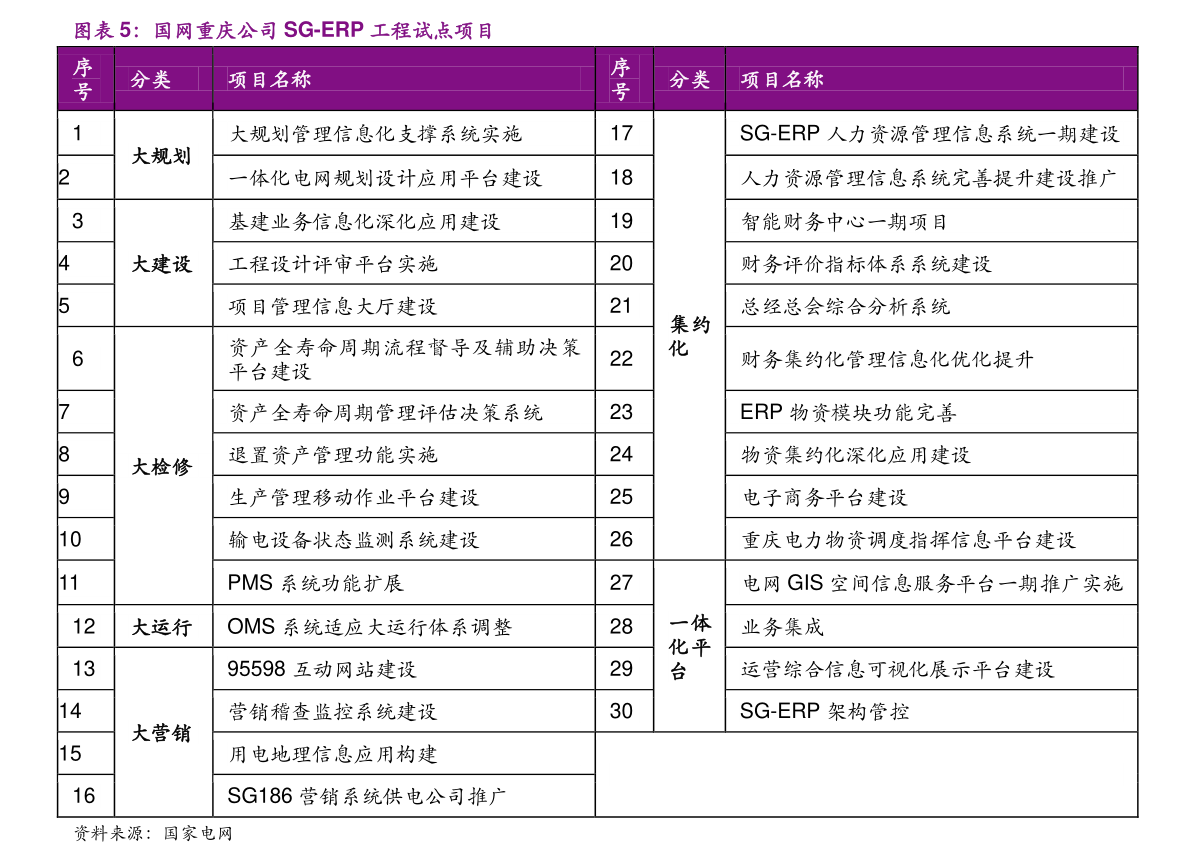 图表5：国网重庆公司SG-ERP工程试点项目

| 序号 | 分类 | 项目名称 | 序号 | 分类 | 项目名称 |
|---|---|---|---|---|---|
| 1 | 大规划 | 大规划管理信息化支撑系统实施 | 17 | 集约化 | SG-ERP人力资源管理信息系统一期建设 |
| 2 |  | 一体化电网规划设计应用平台建设 | 18 |  | 人力资源管理信息系统完善提升建设推广 |
| 3 | 大建设 | 基建业务信息化深化应用建设 | 19 |  | 智能财务中心一期项目 |
| 4 |  | 工程设计评审平台实施 | 20 |  | 财务评价指标体系系统建设 |
| 5 |  | 项目管理信息大厅建设 | 21 |  | 总经总会综合分析系统 |
| 6 | 大检修 | 资产全寿命周期流程督导及辅助决策平台建设 | 22 |  | 财务集约化管理信息化优化提升 |
| 7 |  | 资产全寿命周期管理评估决策系统 | 23 |  | ERP物资模块功能完善 |
| 8 |  | 退置资产管理功能实施 | 24 |  | 物资集约化深化应用建设 |
| 9 |  | 生产管理移动作业平台建设 | 25 |  | 电子商务平台建设 |
| 10 |  | 输电设备状态监测系统建设 | 26 |  | 重庆电力物资调度指挥信息平台建设 |
| 11 |  | PMS系统功能扩展 | 27 | 一体化平台 | 电网GIS空间信息服务平台一期推广实施 |
| 12 | 大运行 | OMS系统适应大运行体系调整 | 28 |  | 业务集成 |
| 13 | 大营销 | 95598互动网站建设 | 29 |  | 运营综合信息可视化展示平台建设 |
| 14 |  | 营销稽查监控系统建设 | 30 |  | SG-ERP架构管控 |
| 15 |  | 用电地理信息应用构建 |  |  |  |
| 16 |  | SG186营销系统供电公司推广 |  |  |  |

资料来源：国家电网